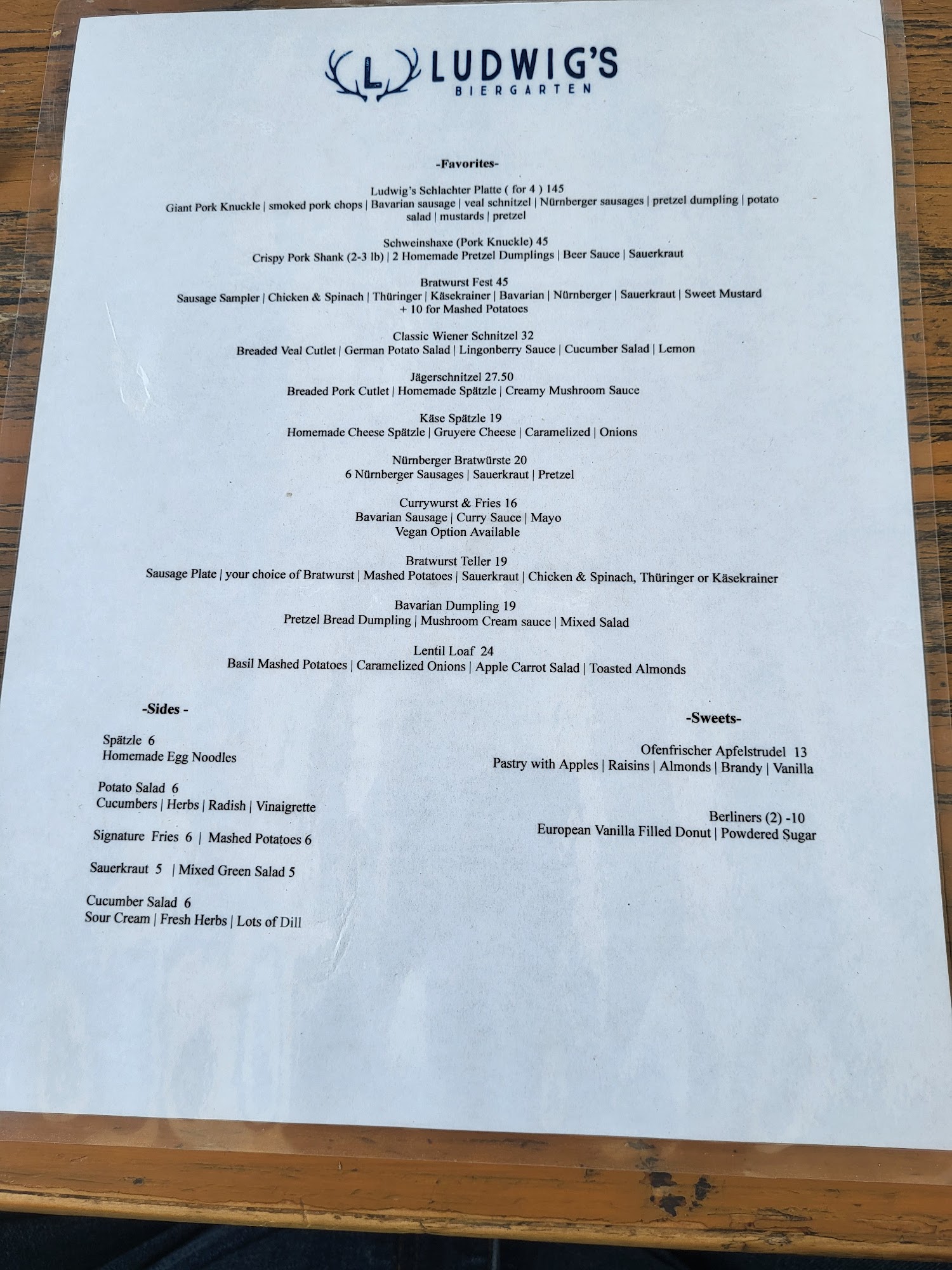 L LUDWIG'S
BIERGARTEN

-Favorites-

Ludwig's Schlachter Platte ( for 4 ) 145
Giant Pork Knuckle | smoked pork chops | Bavarian sausage | veal schnitzel | Nürnberger sausages | pretzel dumpling | potato salad | mustards | pretzel

Schweinshaxe (Pork Knuckle) 45
Crispy Pork Shank (2-3 lb) | 2 Homemade Pretzel Dumplings | Beer Sauce | Sauerkraut

Bratwurst Fest 45
Sausage Sampler | Chicken & Spinach | Thüringer | Käsekrainer | Bavarian | Nürnberger | Sauerkraut | Sweet Mustard
+ 10 for Mashed Potatoes

Classic Wiener Schnitzel 32
Breaded Veal Cutlet | German Potato Salad | Lingonberry Sauce | Cucumber Salad | Lemon

Jägerschnitzel 27.50
Breaded Pork Cutlet | Homemade Spätzle | Creamy Mushroom Sauce

Käse Spätzle 19
Homemade Cheese Spätzle | Gruyere Cheese | Caramelized | Onions

Nürnberger Bratwürste 20
6 Nürnberger Sausages | Sauerkraut | Pretzel

Currywurst & Fries 16
Bavarian Sausage | Curry Sauce | Mayo
Vegan Option Available

Bratwurst Teller 19
Sausage Plate | your choice of Bratwurst | Mashed Potatoes | Sauerkraut | Chicken & Spinach, Thüringer or Käsekrainer

Bavarian Dumpling 19
Pretzel Bread Dumpling | Mushroom Cream sauce | Mixed Salad

Lentil Loaf 24
Basil Mashed Potatoes | Caramelized Onions | Apple Carrot Salad | Toasted Almonds

-Sides -

Spätzle 6
Homemade Egg Noodles

Potato Salad 6
Cucumbers | Herbs | Radish | Vinaigrette

Signature Fries 6 | Mashed Potatoes 6

Sauerkraut 5 | Mixed Green Salad 5

Cucumber Salad 6
Sour Cream | Fresh Herbs | Lots of Dill

-Sweets-

Ofenfrischer Apfelstrudel 13
Pastry with Apples | Raisins | Almonds | Brandy | Vanilla

Berliners (2) -10
European Vanilla Filled Donut | Powdered Sugar